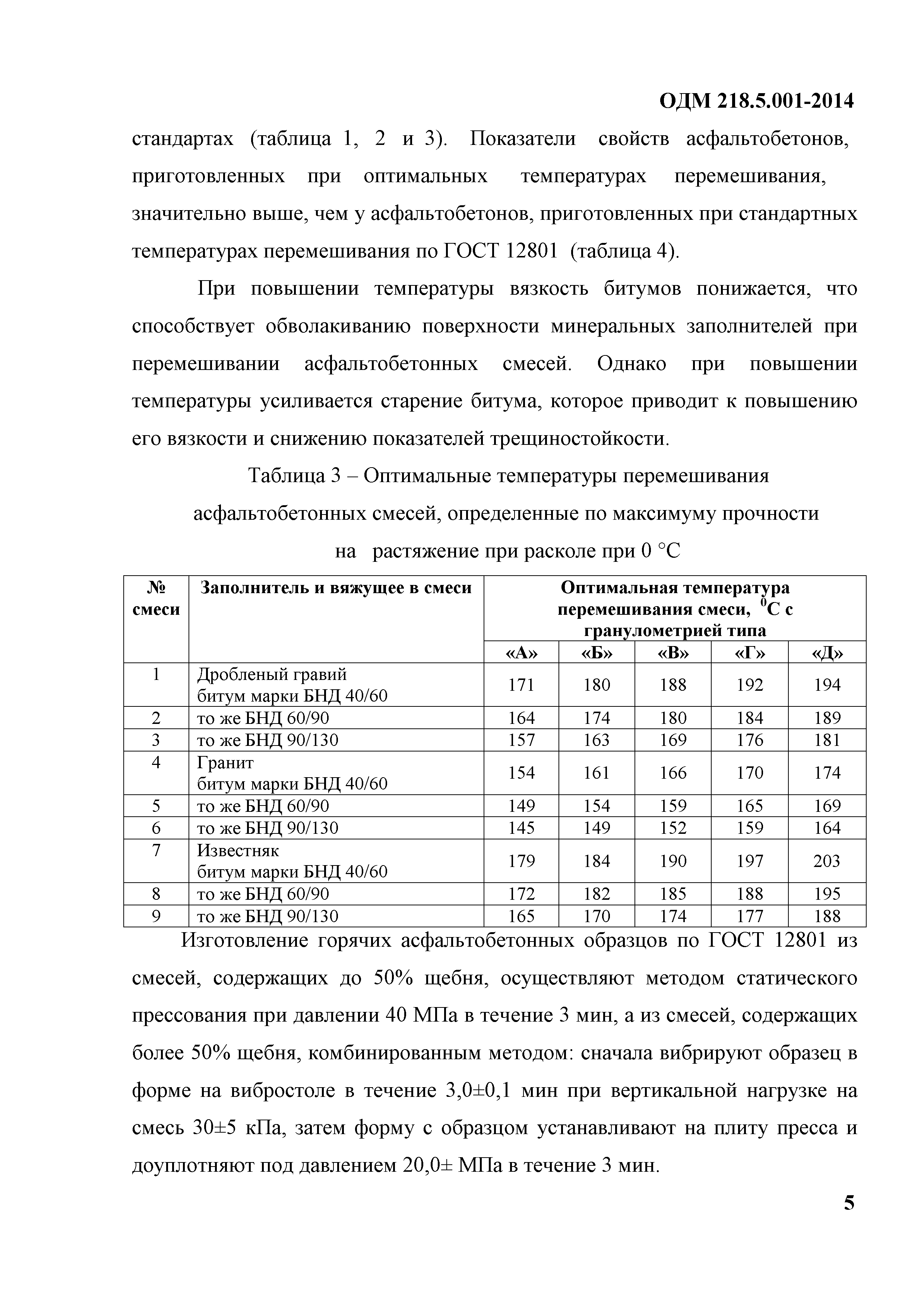 ОДМ 218.5.001-2014

стандартах (таблица 1, 2 и 3). Показатели свойств асфальтобетонов, приготовленных при оптимальных температурах перемешивания, значительно выше, чем у асфальтобетонов, приготовленных при стандартных температурах перемешивания по ГОСТ 12801 (таблица 4).

При повышении температуры вязкость битумов понижается, что способствует обволакиванию поверхности минеральных заполнителей при перемешивании асфальтобетонных смесей. Однако при повышении температуры усиливается старение битума, которое приводит к повышению его вязкости и снижению показателей трещиностойкости.

Таблица 3 – Оптимальные температуры перемешивания асфальтобетонных смесей, определенные по максимуму прочности на растяжение при расколе при 0 °С

| № смеси | Заполнитель и вяжущее в смеси | Оптимальная температура перемешивания смеси, $^0$С с гранулометрией типа | | | | |
|---|---|---|---|---|---|---|
| | | «А» | «Б» | «В» | «Г» | «Д» |
| 1 | Дробленый гравий битум марки БНД 40/60 | 171 | 180 | 188 | 192 | 194 |
| 2 | то же БНД 60/90 | 164 | 174 | 180 | 184 | 189 |
| 3 | то же БНД 90/130 | 157 | 163 | 169 | 176 | 181 |
| 4 | Гранит битум марки БНД 40/60 | 154 | 161 | 166 | 170 | 174 |
| 5 | то же БНД 60/90 | 149 | 154 | 159 | 165 | 169 |
| 6 | то же БНД 90/130 | 145 | 149 | 152 | 159 | 164 |
| 7 | Известняк битум марки БНД 40/60 | 179 | 184 | 190 | 197 | 203 |
| 8 | то же БНД 60/90 | 172 | 182 | 185 | 188 | 195 |
| 9 | то же БНД 90/130 | 165 | 170 | 174 | 177 | 188 |

Изготовление горячих асфальтобетонных образцов по ГОСТ 12801 из смесей, содержащих до 50% щебня, осуществляют методом статического прессования при давлении 40 МПа в течение 3 мин, а из смесей, содержащих более 50% щебня, комбинированным методом: сначала вибрируют образец в форме на вибростоле в течение 3,0±0,1 мин при вертикальной нагрузке на смесь 30±5 кПа, затем форму с образцом устанавливают на плиту пресса и доуплотняют под давлением 20,0± МПа в течение 3 мин.

5